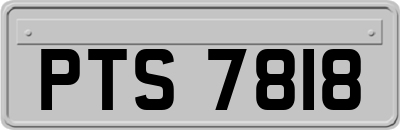 PTS 7818